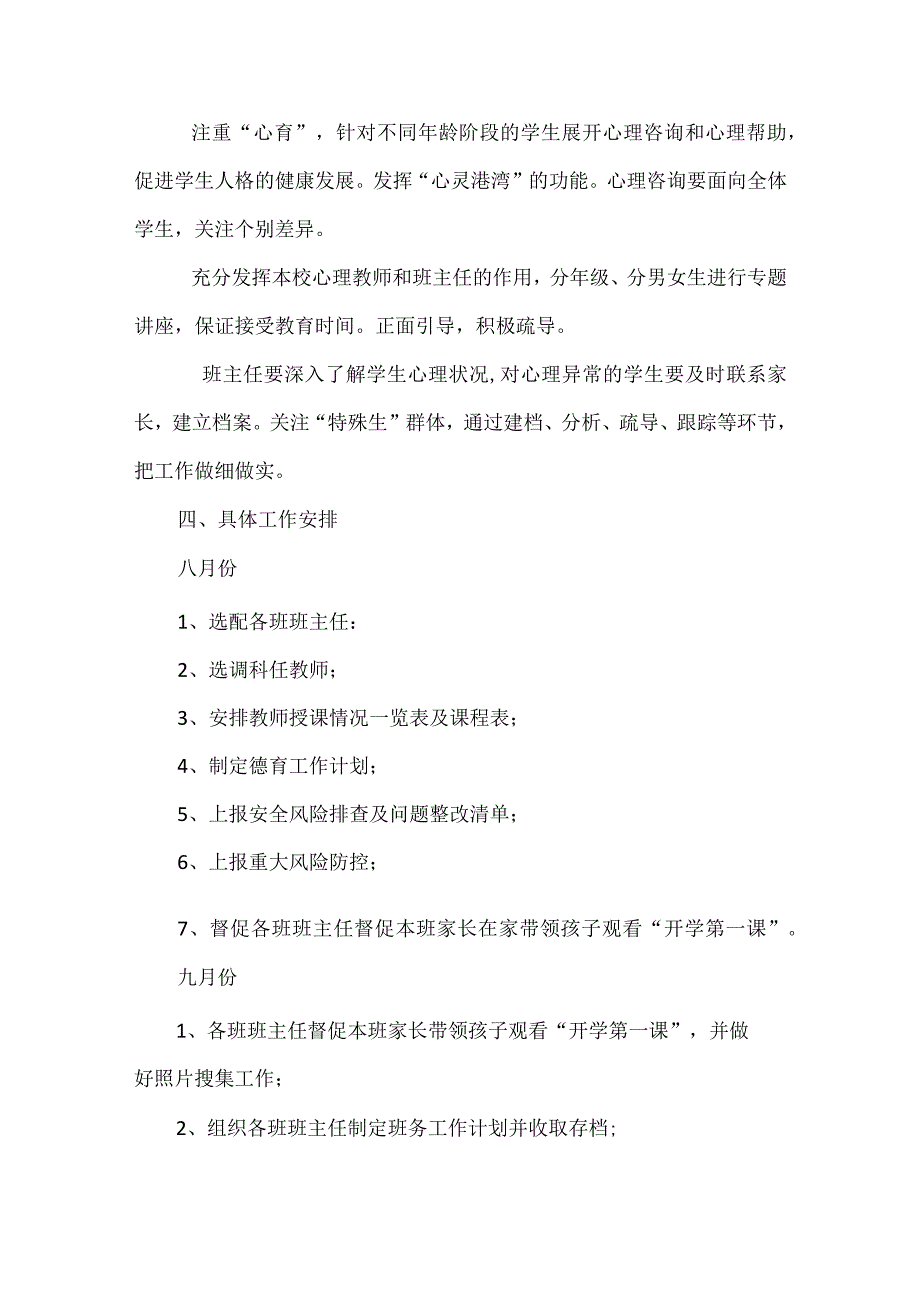 注重“心育”，针对不同年龄阶段的学生展开心理咨询和心理帮助，促进学生人格的健康发展。发挥“心灵港湾”的功能。心理咨询要面向全体学生，关注个别差异。

充分发挥本校心理教师和班主任的作用，分年级、分男女生进行专题讲座，保证接受教育时间。正面引导，积极疏导。

班主任要深入了解学生心理状况,对心理异常的学生要及时联系家长，建立档案。关注“特殊生”群体，通过建档、分析、疏导、跟踪等环节，把工作做细做实。

四、具体工作安排

八月份

1、选配各班班主任：

2、选调科任教师；

3、安排教师授课情况一览表及课程表；

4、制定德育工作计划；

5、上报安全风险排查及问题整改清单；

6、上报重大风险防控；

7、督促各班班主任督促本班家长在家带领孩子观看“开学第一课”。

九月份

1、各班班主任督促本班家长带领孩子观看“开学第一课”，并做好照片搜集工作；

2、组织各班班主任制定班务工作计划并收取存档；